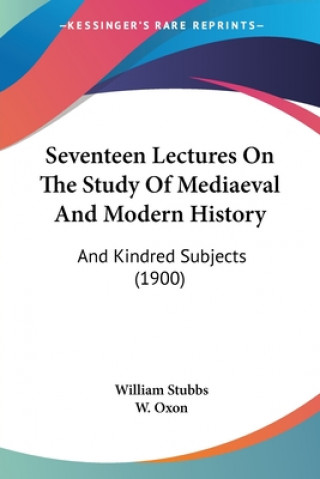 —KESSINGER'S RARE REPRINTS—

Seventeen Lectures On The Study Of Mediaeval And Modern History

And Kindred Subjects (1900)

William Stubbs
W. Oxon